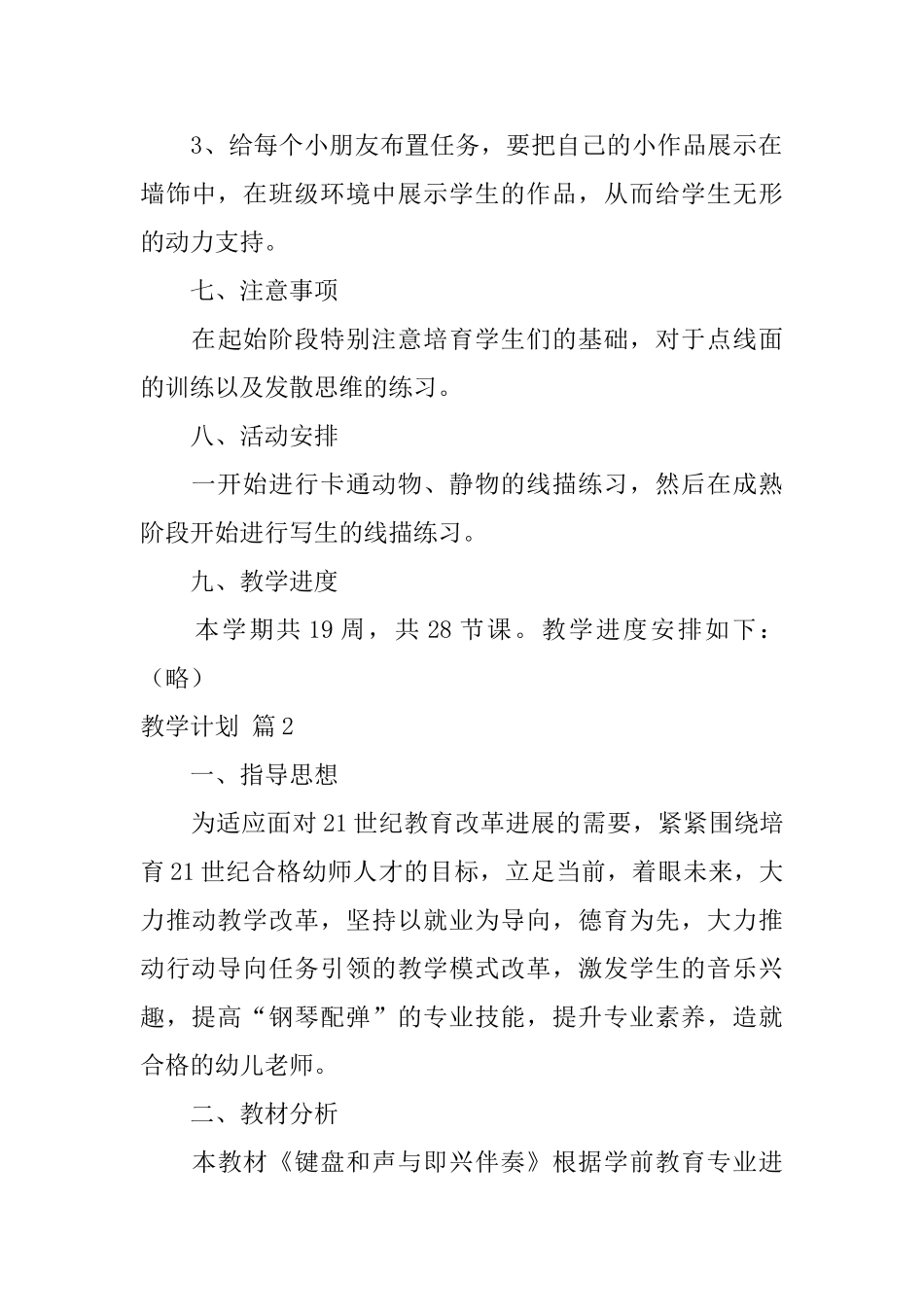 3、给每个小朋友布置任务，要把自己的小作品展示在墙饰中，在班级环境中展示学生的作品，从而给学生无形的动力支持。

七、注意事项

在起始阶段特别注意培育学生们的基础，对于点线面的训练以及发散思维的练习。

八、活动安排

一开始进行卡通动物、静物的线描练习，然后在成熟阶段开始进行写生的线描练习。

九、教学进度

本学期共 19 周，共 28 节课。教学进度安排如下：（略）

教学计划 篇 2

一、指导思想

为适应面对 21 世纪教育改革进展的需要，紧紧围绕培育 21 世纪合格幼师人才的目标，立足当前，着眼未来，大力推动教学改革，坚持以就业为导向，德育为先，大力推动行动导向任务引领的教学模式改革，激发学生的音乐兴趣，提高“钢琴配弹”的专业技能，提升专业素养，造就合格的幼儿老师。

二、教材分析

本教材《键盘和声与即兴伴奏》根据学前教育专业进